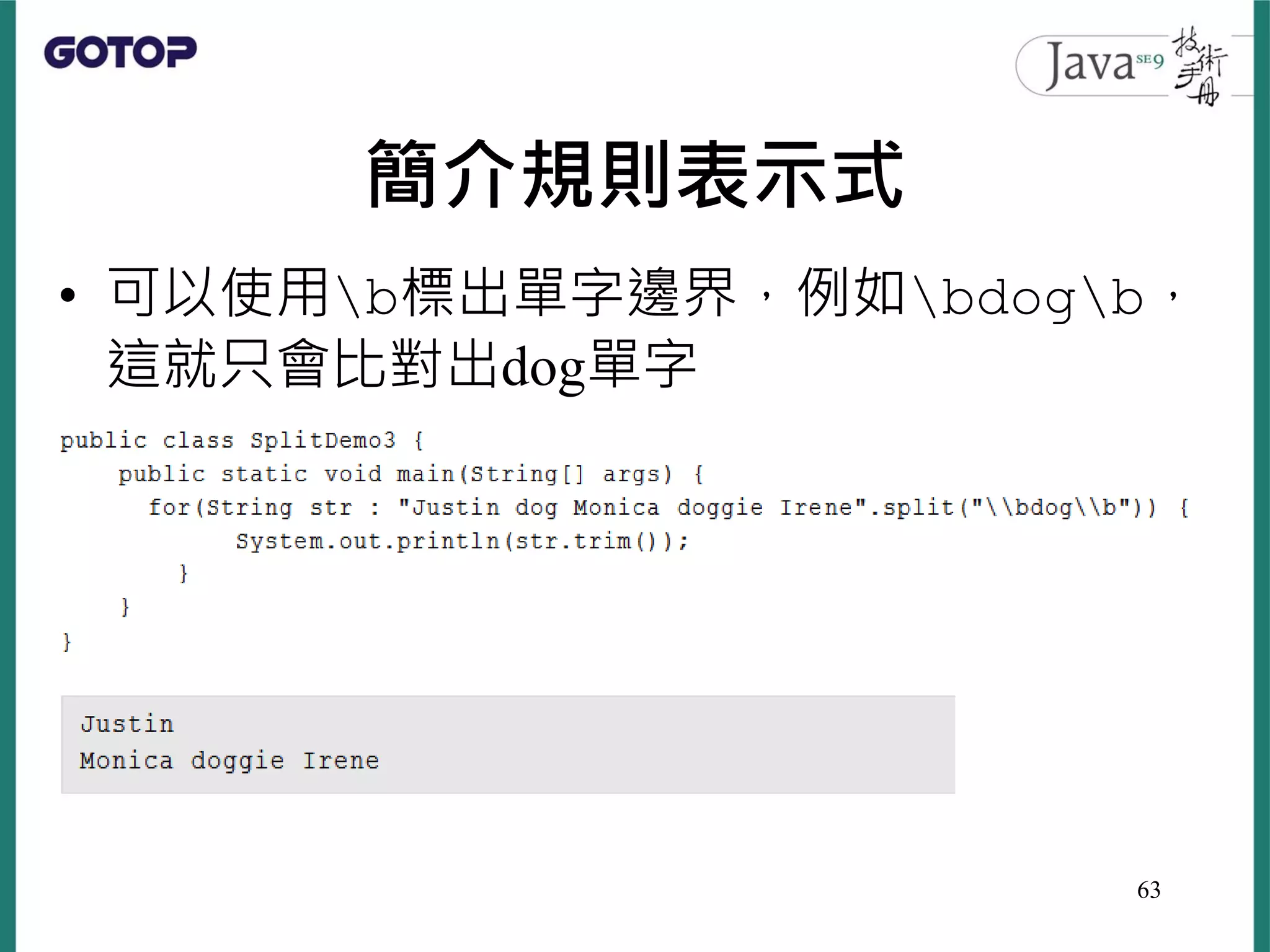 GOTOP

Java SE9 技術手冊

簡介規則表示式

• 可以使用\b標出單字邊界，例如\bdog\b，這就只會比對出dog單字

public class SplitDemo3 {
    public static void main(String[] args) {
      for(String str : "Justin dog Monica doggie Irene".split("\\bdog\\b")) {
            System.out.println(str.trim());
        }
    }
}

Justin
Monica doggie Irene

63